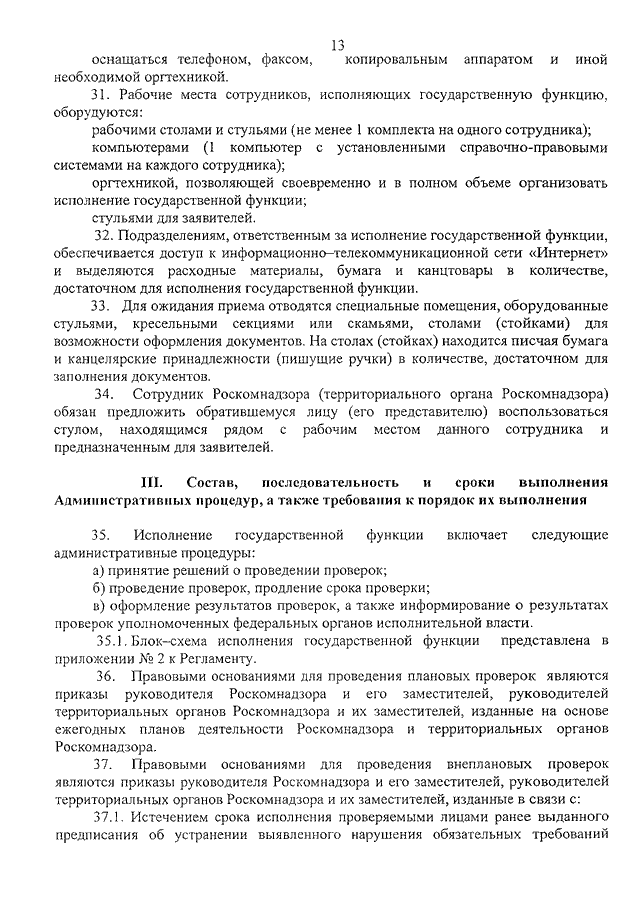 13

оснащаться телефоном, факсом, копировальным аппаратом и иной необходимой оргтехникой.

31. Рабочие места сотрудников, исполняющих государственную функцию, оборудуются:

рабочими столами и стульями (не менее 1 комплекта на одного сотрудника);

компьютерами (1 компьютер с установленными справочно-правовыми системами на каждого сотрудника);

оргтехникой, позволяющей своевременно и в полном объеме организовать исполнение государственной функции;

стульями для заявителей.

32. Подразделениям, ответственным за исполнение государственной функции, обеспечивается доступ к информационно–телекоммуникационной сети «Интернет» и выделяются расходные материалы, бумага и канцтовары в количестве, достаточном для исполнения государственной функции.

33. Для ожидания приема отводятся специальные помещения, оборудованные стульями, кресельными секциями или скамьями, столами (стойками) для возможности оформления документов. На столах (стойках) находится писчая бумага и канцелярские принадлежности (пишущие ручки) в количестве, достаточном для заполнения документов.

34. Сотрудник Роскомнадзора (территориального органа Роскомнадзора) обязан предложить обратившемуся лицу (его представителю) воспользоваться стулом, находящимся рядом с рабочим местом данного сотрудника и предназначенным для заявителей.

III. Состав, последовательность и сроки выполнения Административных процедур, а также требования к порядок их выполнения

35. Исполнение государственной функции включает следующие административные процедуры:

а) принятие решений о проведении проверок;

б) проведение проверок, продление срока проверки;

в) оформление результатов проверок, а также информирование о результатах проверок уполномоченных федеральных органов исполнительной власти.

35.1. Блок–схема исполнения государственной функции представлена в приложении № 2 к Регламенту.

36. Правовыми основаниями для проведения плановых проверок являются приказы руководителя Роскомнадзора и его заместителей, руководителей территориальных органов Роскомнадзора и их заместителей, изданные на основе ежегодных планов деятельности Роскомнадзора и территориальных органов Роскомнадзора.

37. Правовыми основаниями для проведения внеплановых проверок являются приказы руководителя Роскомнадзора и его заместителей, руководителей территориальных органов Роскомнадзора и их заместителей, изданные в связи с:

37.1. Истечением срока исполнения проверяемыми лицами ранее выданного предписания об устранении выявленного нарушения обязательных требований